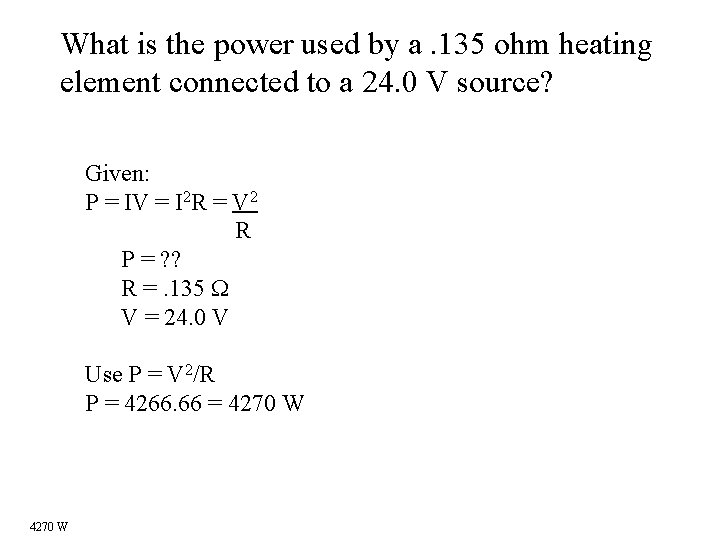 What is the power used by a .135 ohm heating element connected to a 24.0 V source?

Given:
$P = IV = I^2R = \frac{V^2}{R}$

P = ??
R = .135 Ω
V = 24.0 V

Use $P = V^2/R$
P = 4266.66 = 4270 W

4270 W